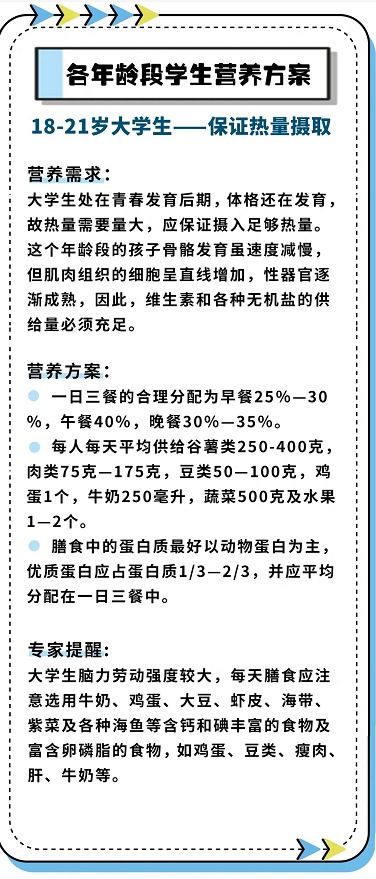 各年龄段学生营养方案

18-21岁大学生——保证热量摄取

营养需求：
大学生处在青春发育后期，体格还在发育，故热量需要量大，应保证摄入足够热量。这个年龄段的孩子骨骼发育虽速度减慢，但肌肉组织的细胞呈直线增加，性器官逐渐成熟，因此，维生素和各种无机盐的供给量必须充足。

营养方案：
一日三餐的合理分配为早餐25%—30%，午餐40%，晚餐30%—35%。
每人每天平均供给谷薯类250-400克，肉类75克—175克，豆类50—100克，鸡蛋1个，牛奶250毫升，蔬菜500克及水果1—2个。
膳食中的蛋白质最好以动物蛋白为主，优质蛋白应占蛋白质1/3—2/3，并应平均分配在一日三餐中。

专家提醒：
大学生脑力劳动强度较大，每天膳食应注意选用牛奶、鸡蛋、大豆、虾皮、海带、紫菜及各种海鱼等含钙和碘丰富的食物及富含卵磷脂的食物，如鸡蛋、豆类、瘦肉、肝、牛奶等。